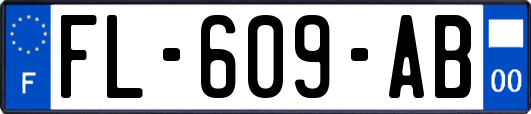 F
FL-609-AB
00